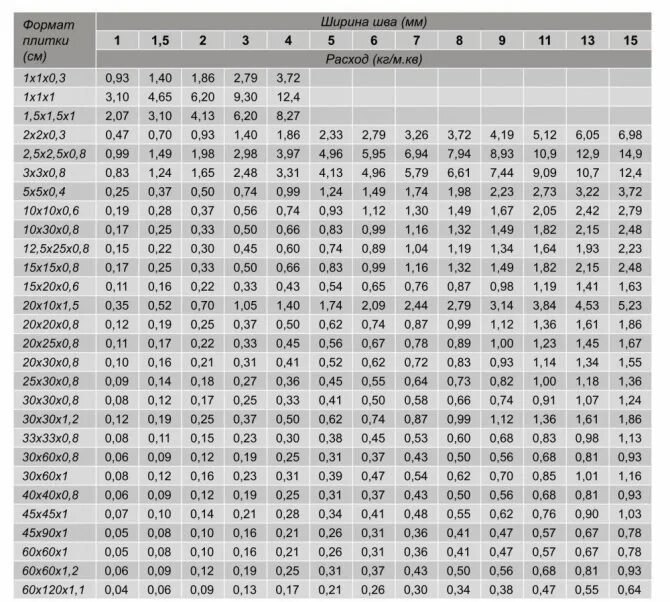 | Формат плитки (см) | Ширина шва (мм) | | | | | | | | | | | | |
|---|---|---|---|---|---|---|---|---|---|---|---|---|---|
| | 1 | 1,5 | 2 | 3 | 4 | 5 | 6 | 7 | 8 | 9 | 11 | 13 | 15 |
| | Расход (кг/м.кв) | | | | | | | | | | | | |
| 1x1x0,3 | 0,93 | 1,40 | 1,86 | 2,79 | 3,72 | | | | | | | | |
| 1x1x1 | 3,10 | 4,65 | 6,20 | 9,30 | 12,4 | | | | | | | | |
| 1,5x1,5x1 | 2,07 | 3,10 | 4,13 | 6,20 | 8,27 | | | | | | | | |
| 2x2x0,3 | 0,47 | 0,70 | 0,93 | 1,40 | 1,86 | 2,33 | 2,79 | 3,26 | 3,72 | 4,19 | 5,12 | 6,05 | 6,98 |
| 2,5x2,5x0,8 | 0,99 | 1,49 | 1,98 | 2,98 | 3,97 | 4,96 | 5,95 | 6,94 | 7,94 | 8,93 | 10,9 | 12,9 | 14,9 |
| 3x3x0,8 | 0,83 | 1,24 | 1,65 | 2,48 | 3,31 | 4,13 | 4,96 | 5,79 | 6,61 | 7,44 | 9,09 | 10,7 | 12,4 |
| 5x5x0,4 | 0,25 | 0,37 | 0,50 | 0,74 | 0,99 | 1,24 | 1,49 | 1,74 | 1,98 | 2,23 | 2,73 | 3,22 | 3,72 |
| 10x10x0,6 | 0,19 | 0,28 | 0,37 | 0,56 | 0,74 | 0,93 | 1,12 | 1,30 | 1,49 | 1,67 | 2,05 | 2,42 | 2,79 |
| 10x30x0,8 | 0,17 | 0,25 | 0,33 | 0,50 | 0,66 | 0,83 | 0,99 | 1,16 | 1,32 | 1,49 | 1,82 | 2,15 | 2,48 |
| 12,5x25x0,8 | 0,15 | 0,22 | 0,30 | 0,45 | 0,60 | 0,74 | 0,89 | 1,04 | 1,19 | 1,34 | 1,64 | 1,93 | 2,23 |
| 15x15x0,8 | 0,17 | 0,25 | 0,33 | 0,50 | 0,66 | 0,83 | 0,99 | 1,16 | 1,32 | 1,49 | 1,82 | 2,15 | 2,48 |
| 15x20x0,6 | 0,11 | 0,16 | 0,22 | 0,33 | 0,43 | 0,54 | 0,65 | 0,76 | 0,87 | 0,98 | 1,19 | 1,41 | 1,63 |
| 20x10x1,5 | 0,35 | 0,52 | 0,70 | 1,05 | 1,40 | 1,74 | 2,09 | 2,44 | 2,79 | 3,14 | 3,84 | 4,53 | 5,23 |
| 20x20x0,8 | 0,12 | 0,19 | 0,25 | 0,37 | 0,50 | 0,62 | 0,74 | 0,87 | 0,99 | 1,12 | 1,36 | 1,61 | 1,86 |
| 20x25x0,8 | 0,11 | 0,17 | 0,22 | 0,33 | 0,45 | 0,56 | 0,67 | 0,78 | 0,89 | 1,00 | 1,23 | 1,45 | 1,67 |
| 20x30x0,8 | 0,10 | 0,16 | 0,21 | 0,31 | 0,41 | 0,52 | 0,62 | 0,72 | 0,83 | 0,93 | 1,14 | 1,34 | 1,55 |
| 25x30x0,8 | 0,09 | 0,14 | 0,18 | 0,27 | 0,36 | 0,45 | 0,55 | 0,64 | 0,73 | 0,82 | 1,00 | 1,18 | 1,36 |
| 30x30x0,8 | 0,08 | 0,12 | 0,17 | 0,25 | 0,33 | 0,41 | 0,50 | 0,58 | 0,66 | 0,74 | 0,91 | 1,07 | 1,24 |
| 30x30x1,2 | 0,12 | 0,19 | 0,25 | 0,37 | 0,50 | 0,62 | 0,74 | 0,87 | 0,99 | 1,12 | 1,36 | 1,61 | 1,86 |
| 33x33x0,8 | 0,08 | 0,11 | 0,15 | 0,23 | 0,30 | 0,38 | 0,45 | 0,53 | 0,60 | 0,68 | 0,83 | 0,98 | 1,13 |
| 30x60x0,8 | 0,06 | 0,09 | 0,12 | 0,19 | 0,25 | 0,31 | 0,37 | 0,43 | 0,50 | 0,56 | 0,68 | 0,81 | 0,93 |
| 30x60x1 | 0,08 | 0,12 | 0,16 | 0,23 | 0,31 | 0,39 | 0,47 | 0,54 | 0,62 | 0,70 | 0,85 | 1,01 | 1,16 |
| 40x40x0,8 | 0,06 | 0,09 | 0,12 | 0,19 | 0,25 | 0,31 | 0,37 | 0,43 | 0,50 | 0,56 | 0,68 | 0,81 | 0,93 |
| 45x45x1 | 0,07 | 0,10 | 0,14 | 0,21 | 0,28 | 0,34 | 0,41 | 0,48 | 0,55 | 0,62 | 0,76 | 0,90 | 1,03 |
| 45x90x1 | 0,05 | 0,08 | 0,10 | 0,16 | 0,21 | 0,26 | 0,31 | 0,36 | 0,41 | 0,47 | 0,57 | 0,67 | 0,78 |
| 60x60x1 | 0,05 | 0,08 | 0,10 | 0,16 | 0,21 | 0,26 | 0,31 | 0,36 | 0,41 | 0,47 | 0,57 | 0,67 | 0,78 |
| 60x60x1,2 | 0,06 | 0,09 | 0,12 | 0,19 | 0,25 | 0,31 | 0,37 | 0,43 | 0,50 | 0,56 | 0,68 | 0,81 | 0,93 |
| 60x120x1,1 | 0,04 | 0,06 | 0,09 | 0,13 | 0,17 | 0,21 | 0,26 | 0,30 | 0,34 | 0,38 | 0,47 | 0,55 | 0,64 |